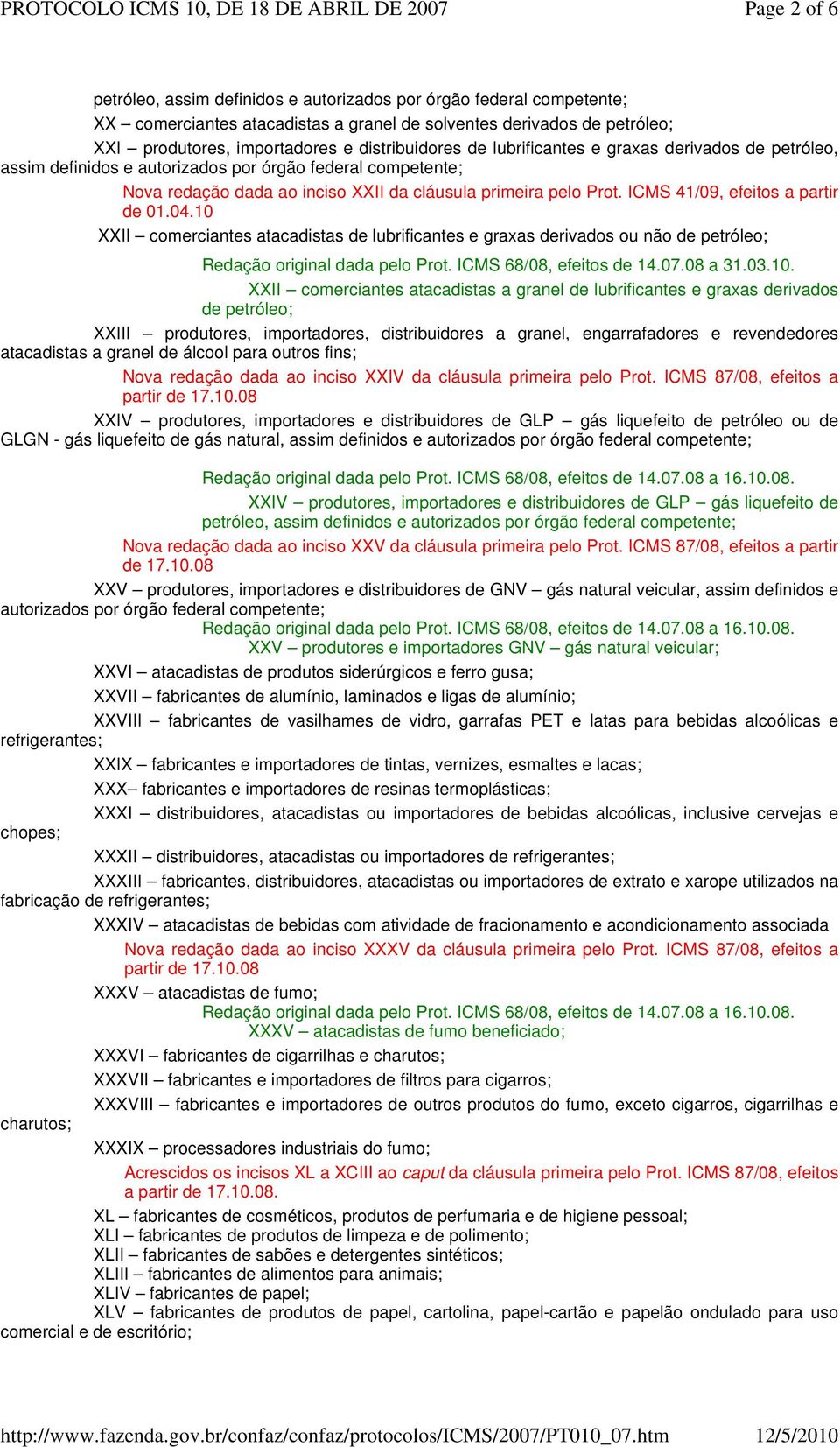 PROTOCOLO ICMS 10, DE 18 DE ABRIL DE 2007 Page 2 of 6

petróleo, assim definidos e autorizados por órgão federal competente;

XX – comerciantes atacadistas a granel de solventes derivados de petróleo;

XXI – produtores, importadores e distribuidores de lubrificantes e graxas derivados de petróleo, assim definidos e autorizados por órgão federal competente;

Nova redação dada ao inciso XXII da cláusula primeira pelo Prot. ICMS 41/09, efeitos a partir de 01.04.10

XXII – comerciantes atacadistas de lubrificantes e graxas derivados ou não de petróleo;

Redação original dada pelo Prot. ICMS 68/08, efeitos de 14.07.08 a 31.03.10.

XXII – comerciantes atacadistas a granel de lubrificantes e graxas derivados de petróleo;

XXIII – produtores, importadores, distribuidores a granel, engarrafadores e revendedores atacadistas a granel de álcool para outros fins;

Nova redação dada ao inciso XXIV da cláusula primeira pelo Prot. ICMS 87/08, efeitos a partir de 17.10.08

XXIV – produtores, importadores e distribuidores de GLP – gás liquefeito de petróleo ou de GLGN - gás liquefeito de gás natural, assim definidos e autorizados por órgão federal competente;

Redação original dada pelo Prot. ICMS 68/08, efeitos de 14.07.08 a 16.10.08.

XXIV – produtores, importadores e distribuidores de GLP – gás liquefeito de petróleo, assim definidos e autorizados por órgão federal competente;

Nova redação dada ao inciso XXV da cláusula primeira pelo Prot. ICMS 87/08, efeitos a partir de 17.10.08

XXV – produtores, importadores e distribuidores de GNV – gás natural veicular, assim definidos e autorizados por órgão federal competente;

Redação original dada pelo Prot. ICMS 68/08, efeitos de 14.07.08 a 16.10.08.

XXV – produtores e importadores GNV – gás natural veicular;

XXVI – atacadistas de produtos siderúrgicos e ferro gusa;

XXVII – fabricantes de alumínio, laminados e ligas de alumínio;

XXVIII – fabricantes de vasilhames de vidro, garrafas PET e latas para bebidas alcoólicas e refrigerantes;

XXIX – fabricantes e importadores de tintas, vernizes, esmaltes e lacas;

XXX– fabricantes e importadores de resinas termoplásticas;

XXXI – distribuidores, atacadistas ou importadores de bebidas alcoólicas, inclusive cervejas e chopes;

XXXII – distribuidores, atacadistas ou importadores de refrigerantes;

XXXIII – fabricantes, distribuidores, atacadistas ou importadores de extrato e xarope utilizados na fabricação de refrigerantes;

XXXIV – atacadistas de bebidas com atividade de fracionamento e acondicionamento associada

Nova redação dada ao inciso XXXV da cláusula primeira pelo Prot. ICMS 87/08, efeitos a partir de 17.10.08

XXXV – atacadistas de fumo;

Redação original dada pelo Prot. ICMS 68/08, efeitos de 14.07.08 a 16.10.08.

XXXV – atacadistas de fumo beneficiado;

XXXVI – fabricantes de cigarrilhas e charutos;

XXXVII – fabricantes e importadores de filtros para cigarros;

XXXVIII – fabricantes e importadores de outros produtos do fumo, exceto cigarros, cigarrilhas e charutos;

XXXIX – processadores industriais do fumo;

Acrescidos os incisos XL a XCIII ao caput da cláusula primeira pelo Prot. ICMS 87/08, efeitos a partir de 17.10.08.

XL – fabricantes de cosméticos, produtos de perfumaria e de higiene pessoal;
XLI – fabricantes de produtos de limpeza e de polimento;
XLII – fabricantes de sabões e detergentes sintéticos;
XLIII – fabricantes de alimentos para animais;
XLIV – fabricantes de papel;
XLV – fabricantes de produtos de papel, cartolina, papel-cartão e papelão ondulado para uso comercial e de escritório;

http://www.fazenda.gov.br/confaz/confaz/protocolos/ICMS/2007/PT010_07.htm 12/5/2010